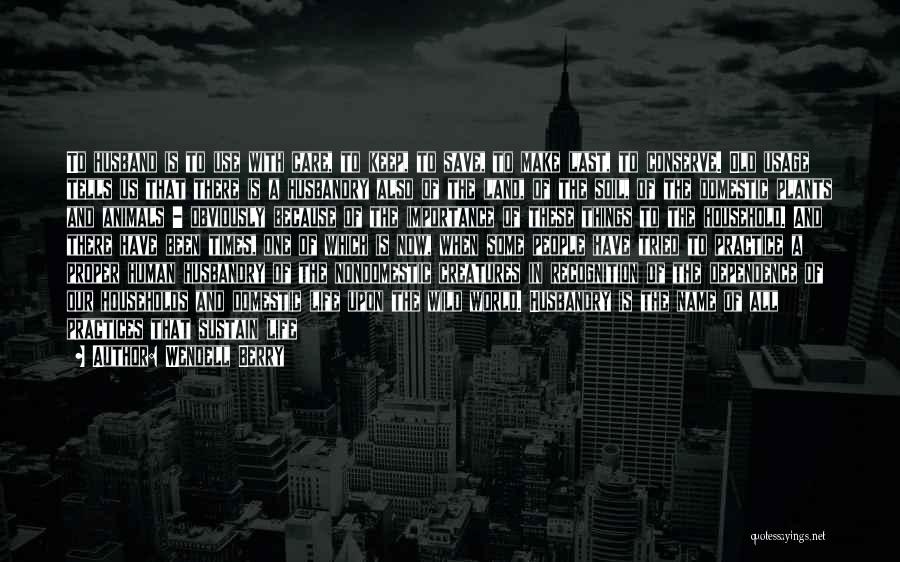 TO HUSBAND IS TO USE WITH CARE, TO KEEP, TO SAVE, TO MAKE LAST, TO CONSERVE. OLD USAGE TELLS US THAT THERE IS A HUSBANDRY ALSO OF THE LAND, OF THE SOIL, OF THE DOMESTIC PLANTS AND ANIMALS - OBVIOUSLY BECAUSE OF THE IMPORTANCE OF THESE THINGS TO THE HOUSEHOLD. AND THERE HAVE BEEN TIMES, ONE OF WHICH IS NOW, WHEN SOME PEOPLE HAVE TRIED TO PRACTICE A PROPER HUMAN HUSBANDRY OF THE NONDOMESTIC CREATURES IN RECOGNITION OF THE DEPENDENCE OF OUR HOUSEHOLDS AND DOMESTIC LIFE UPON THE WILD WORLD. HUSBANDRY IS THE NAME OF ALL PRACTICES THAT SUSTAIN LIFE

AUTHOR: WENDELL BERRY

quotessayings.net